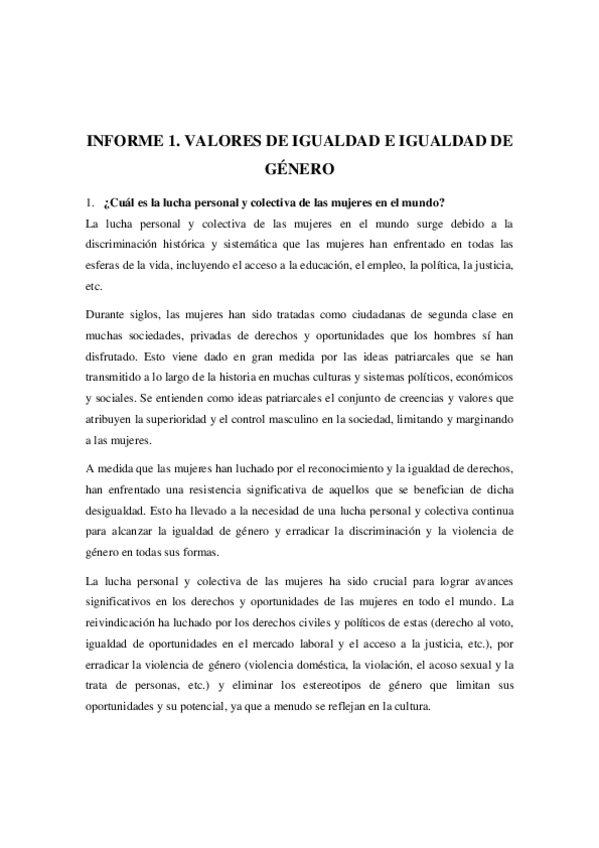 INFORME 1. VALORES DE IGUALDAD E IGUALDAD DE GÉNERO

1. ¿Cuál es la lucha personal y colectiva de las mujeres en el mundo?

La lucha personal y colectiva de las mujeres en el mundo surge debido a la discriminación histórica y sistemática que las mujeres han enfrentado en todas las esferas de la vida, incluyendo el acceso a la educación, el empleo, la política, la justicia, etc.

Durante siglos, las mujeres han sido tratadas como ciudadanas de segunda clase en muchas sociedades, privadas de derechos y oportunidades que los hombres sí han disfrutado. Esto viene dado en gran medida por las ideas patriarcales que se han transmitido a lo largo de la historia en muchas culturas y sistemas políticos, económicos y sociales. Se entienden como ideas patriarcales el conjunto de creencias y valores que atribuyen la superioridad y el control masculino en la sociedad, limitando y marginando a las mujeres.

A medida que las mujeres han luchado por el reconocimiento y la igualdad de derechos, han enfrentado una resistencia significativa de aquellos que se benefician de dicha desigualdad. Esto ha llevado a la necesidad de una lucha personal y colectiva continua para alcanzar la igualdad de género y erradicar la discriminación y la violencia de género en todas sus formas.

La lucha personal y colectiva de las mujeres ha sido crucial para lograr avances significativos en los derechos y oportunidades de las mujeres en todo el mundo. La reivindicación ha luchado por los derechos civiles y políticos de estas (derecho al voto, igualdad de oportunidades en el mercado laboral y el acceso a la justicia, etc.), por erradicar la violencia de género (violencia doméstica, la violación, el acoso sexual y la trata de personas, etc.) y eliminar los estereotipos de género que limitan sus oportunidades y su potencial, ya que a menudo se reflejan en la cultura.